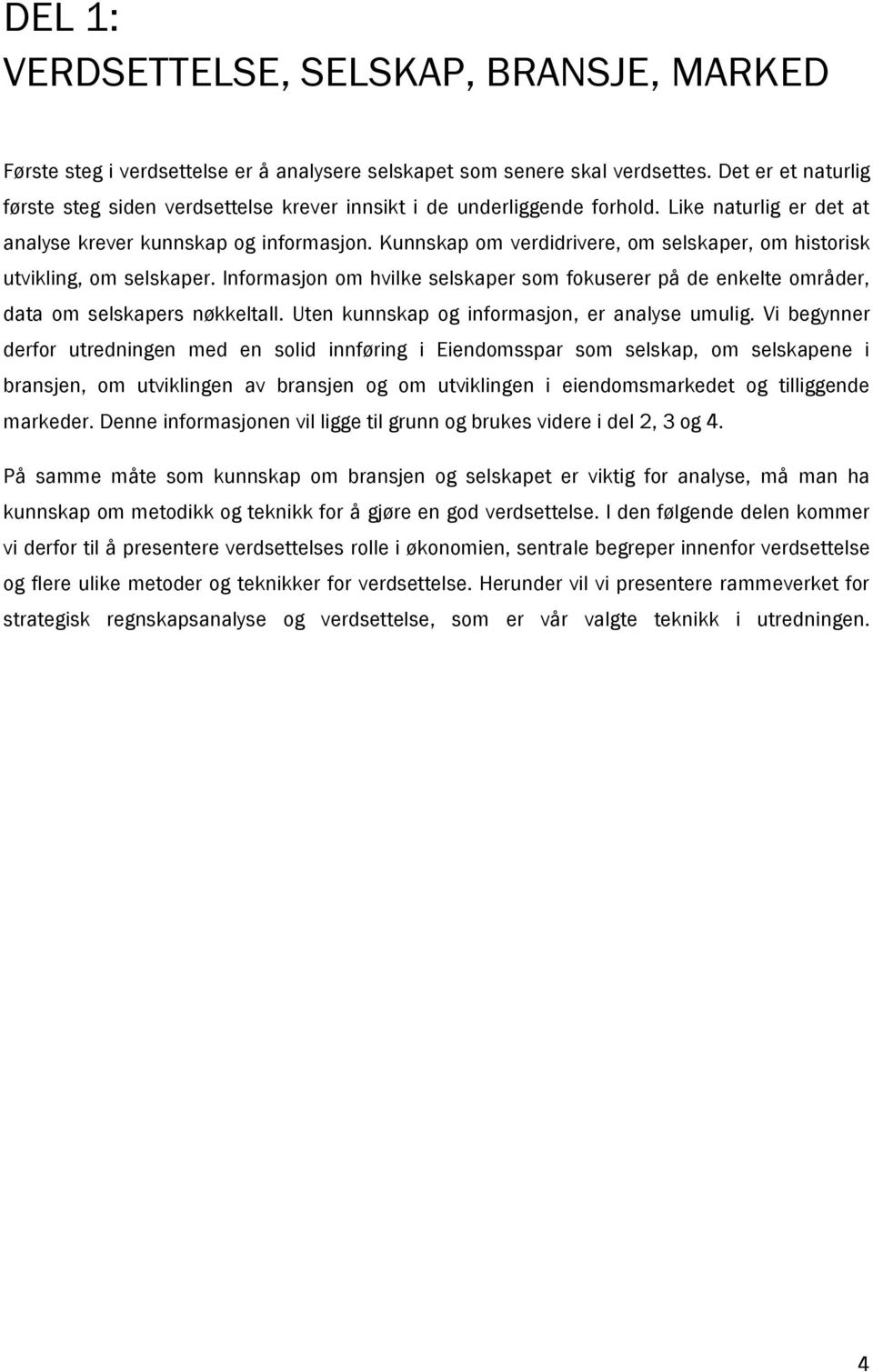 DEL 1:
VERDSETTELSE, SELSKAP, BRANSJE, MARKED

Første steg i verdsettelse er å analysere selskapet som senere skal verdsettes. Det er et naturlig første steg siden verdsettelse krever innsikt i de underliggende forhold. Like naturlig er det at analyse krever kunnskap og informasjon. Kunnskap om verdidrivere, om selskaper, om historisk utvikling, om selskaper. Informasjon om hvilke selskaper som fokuserer på de enkelte områder, data om selskapers nøkkeltall. Uten kunnskap og informasjon, er analyse umulig. Vi begynner derfor utredningen med en solid innføring i Eiendomsspar som selskap, om selskapene i bransjen, om utviklingen av bransjen og om utviklingen i eiendomsmarkedet og tilliggende markeder. Denne informasjonen vil ligge til grunn og brukes videre i del 2, 3 og 4.

På samme måte som kunnskap om bransjen og selskapet er viktig for analyse, må man ha kunnskap om metodikk og teknikk for å gjøre en god verdsettelse. I den følgende delen kommer vi derfor til å presentere verdsettelses rolle i økonomien, sentrale begreper innenfor verdsettelse og flere ulike metoder og teknikker for verdsettelse. Herunder vil vi presentere rammeverket for strategisk regnskapsanalyse og verdsettelse, som er vår valgte teknikk i utredningen.

4